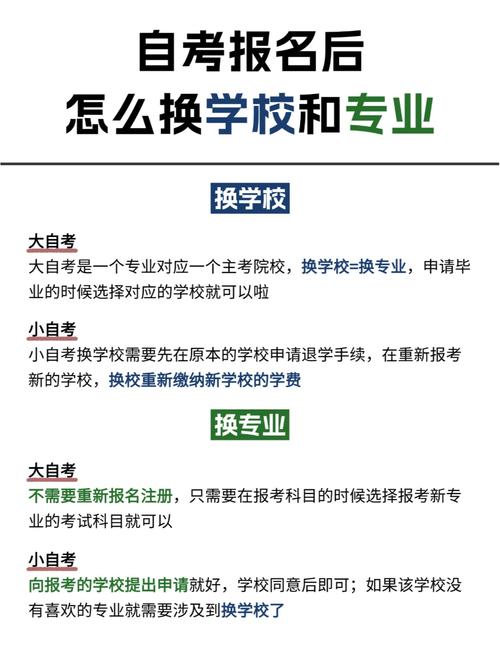 自考报名后
怎么换学校和专业

换学校

大自考
大自考是一个专业对应一个主考院校，换学校=换专业，申请毕业的时候选择对应的学校就可以啦

小自考
小自考换学校需要先在原本的学校申请退学手续，在重新报考新的学校，换校重新缴纳新学校的学费

换专业

大自考
不需要重新报名注册，只需要在报考科目的时候选择报考新专业的考试科目就可以

小自考
向报考的学校提出申请就好，学校同意后即可；如果该学校没有喜欢的专业就需要涉及到换学校了